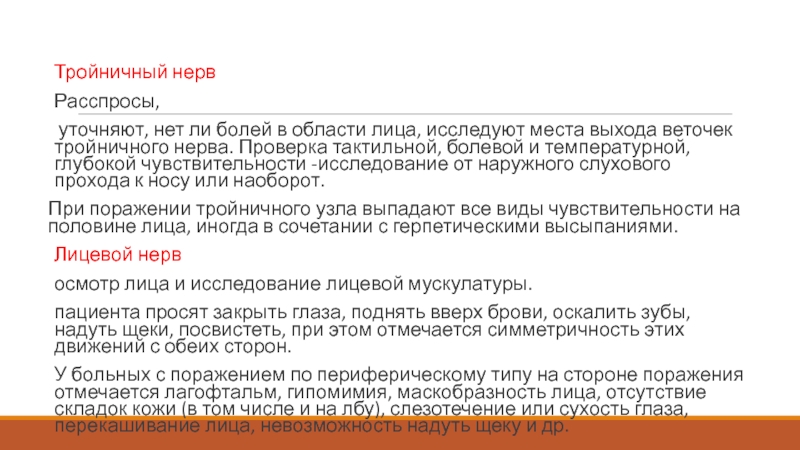 Тройничный нерв

Расспросы,

уточняют, нет ли болей в области лица, исследуют места выхода веточек тройничного нерва. Проверка тактильной, болевой и температурной, глубокой чувствительности -исследование от наружного слухового прохода к носу или наоборот.

При поражении тройничного узла выпадают все виды чувствительности на половине лица, иногда в сочетании с герпетическими высыпаниями.

Лицевой нерв

осмотр лица и исследование лицевой мускулатуры.

пациента просят закрыть глаза, поднять вверх брови, оскалить зубы, надуть щеки, посвистеть, при этом отмечается симметричность этих движений с обеих сторон.

У больных с поражением по периферическому типу на стороне поражения отмечается лагофтальм, гипомимия, маскобразность лица, отсутствие складок кожи (в том числе и на лбу), слезотечение или сухость глаза, перекашивание лица, невозможность надуть щеку и др.